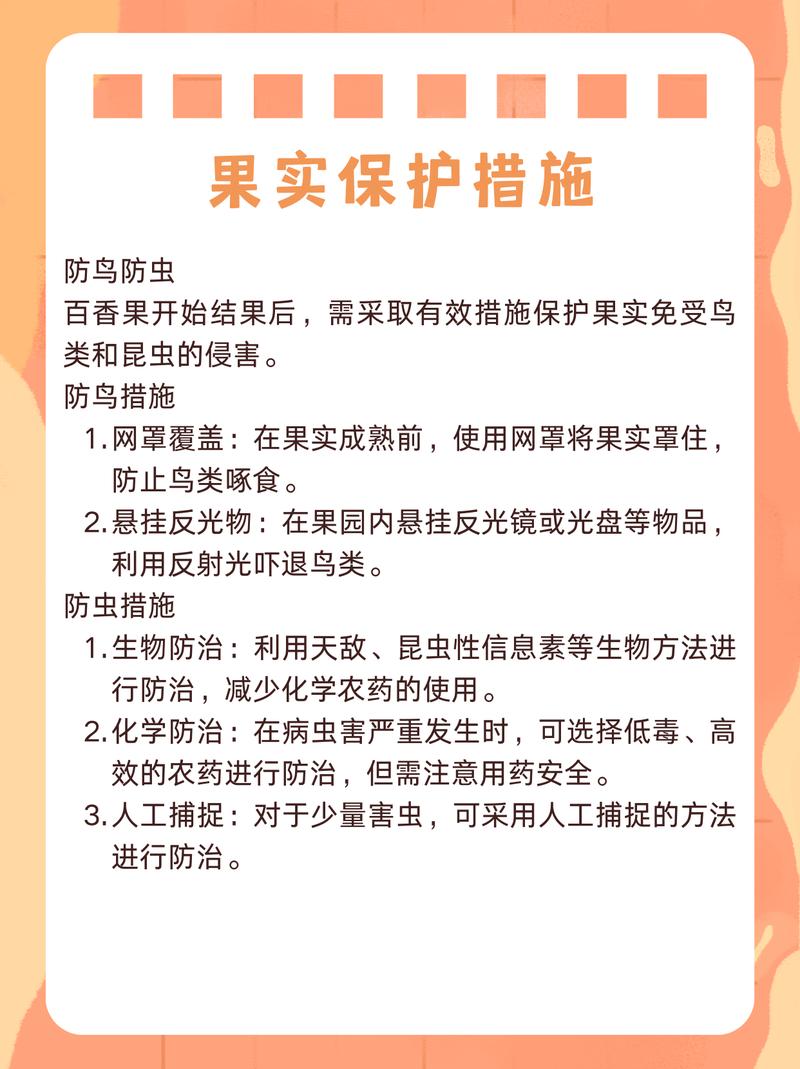 果实保护措施

防鸟防虫

百香果开始结果后，需采取有效措施保护果实免受鸟类和昆虫的侵害。

防鸟措施

1. 网罩覆盖：在果实成熟前，使用网罩将果实罩住，防止鸟类啄食。
2. 悬挂反光物：在果园内悬挂反光镜或光盘等物品，利用反射光吓退鸟类。

防虫措施

1. 生物防治：利用天敌、昆虫性信息素等生物方法进行防治，减少化学农药的使用。
2. 化学防治：在病虫害严重发生时，可选择低毒、高效的农药进行防治，但需注意用药安全。
3. 人工捕捉：对于少量害虫，可采用人工捕捉的方法进行防治。